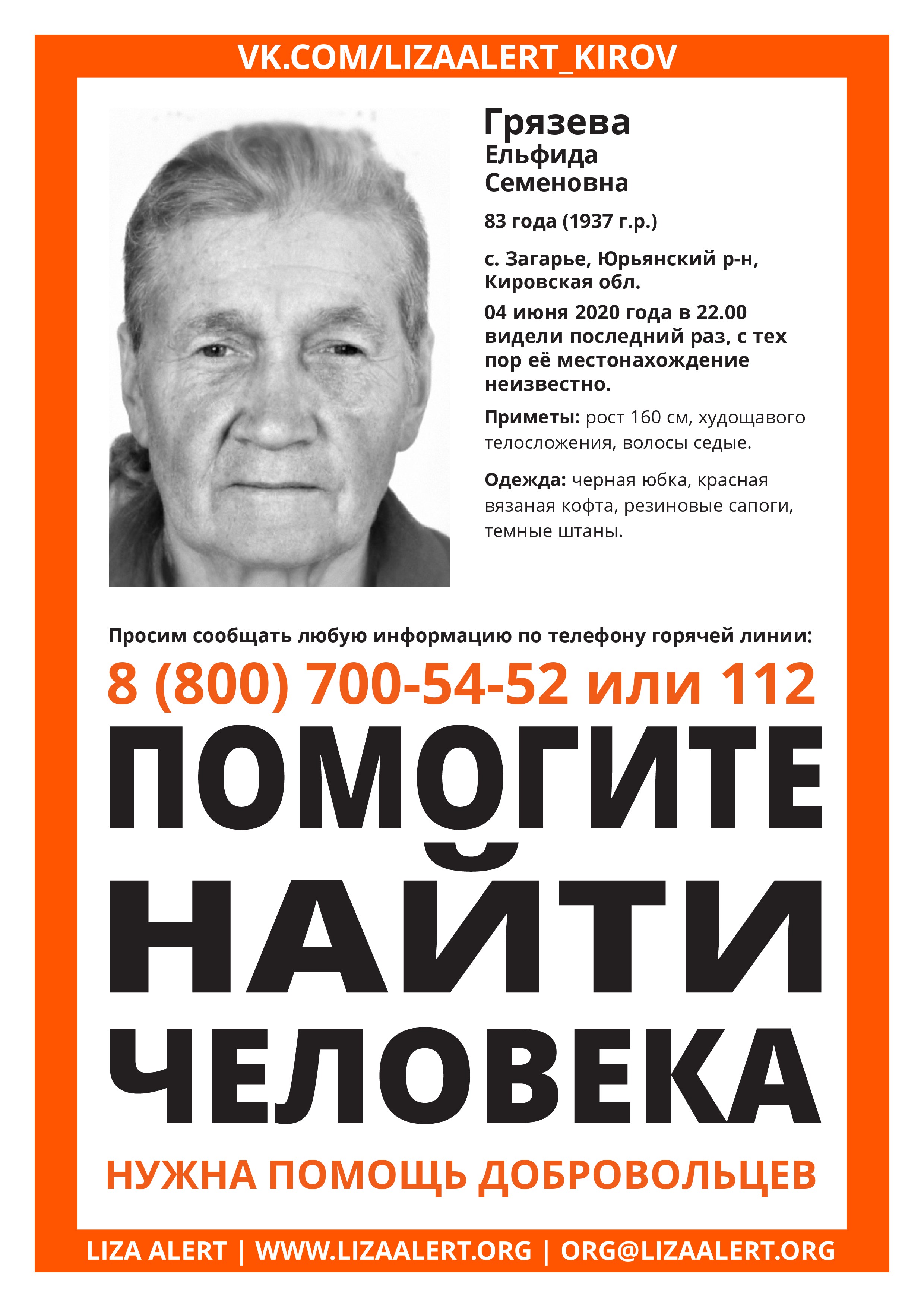 VK.COM/LIZAALERT_KIROV

Грязева
Ельфида
Семеновна

83 года (1937 г.р.)

с. Загарье, Юрьянский р-н, Кировская обл.

04 июня 2020 года в 22.00 видели последний раз, с тех пор её местонахождение неизвестно.

Приметы: рост 160 см, худощавого телосложения, волосы седые.

Одежда: черная юбка, красная вязаная кофта, резиновые сапоги, темные штаны.

Просим сообщать любую информацию по телефону горячей линии:

8 (800) 700-54-52 или 112

ПОМОГИТЕ НАЙТИ ЧЕЛОВЕКА

НУЖНА ПОМОЩЬ ДОБРОВОЛЬЦЕВ

LIZA ALERT | WWW.LIZAALERT.ORG | ORG@LIZAALERT.ORG